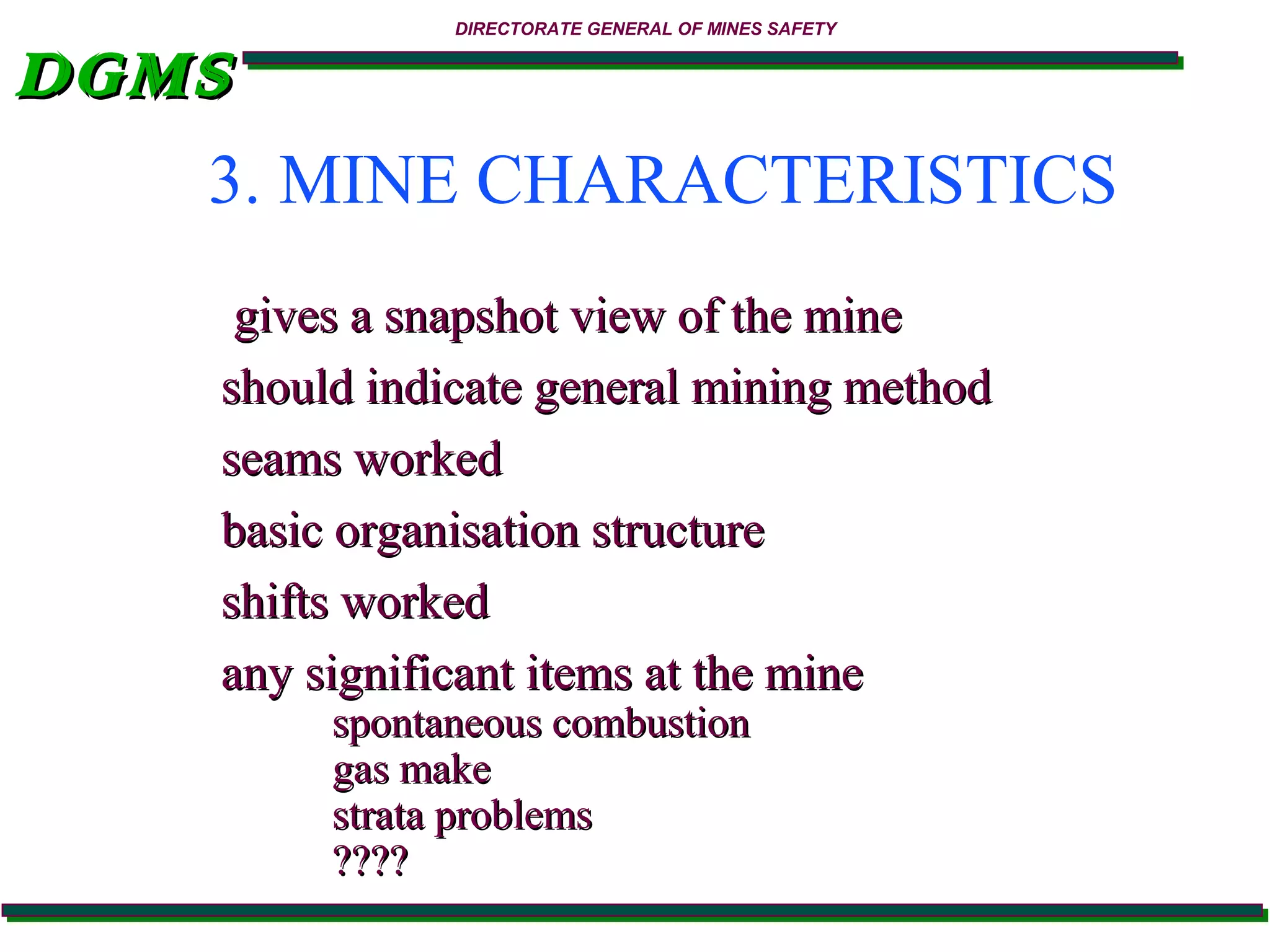 DIRECTORATE GENERAL OF MINES SAFETY

DGMS

3. MINE CHARACTERISTICS

gives a snapshot view of the mine

should indicate general mining method

seams worked

basic organisation structure

shifts worked

any significant items at the mine

spontaneous combustion
gas make
strata problems
????